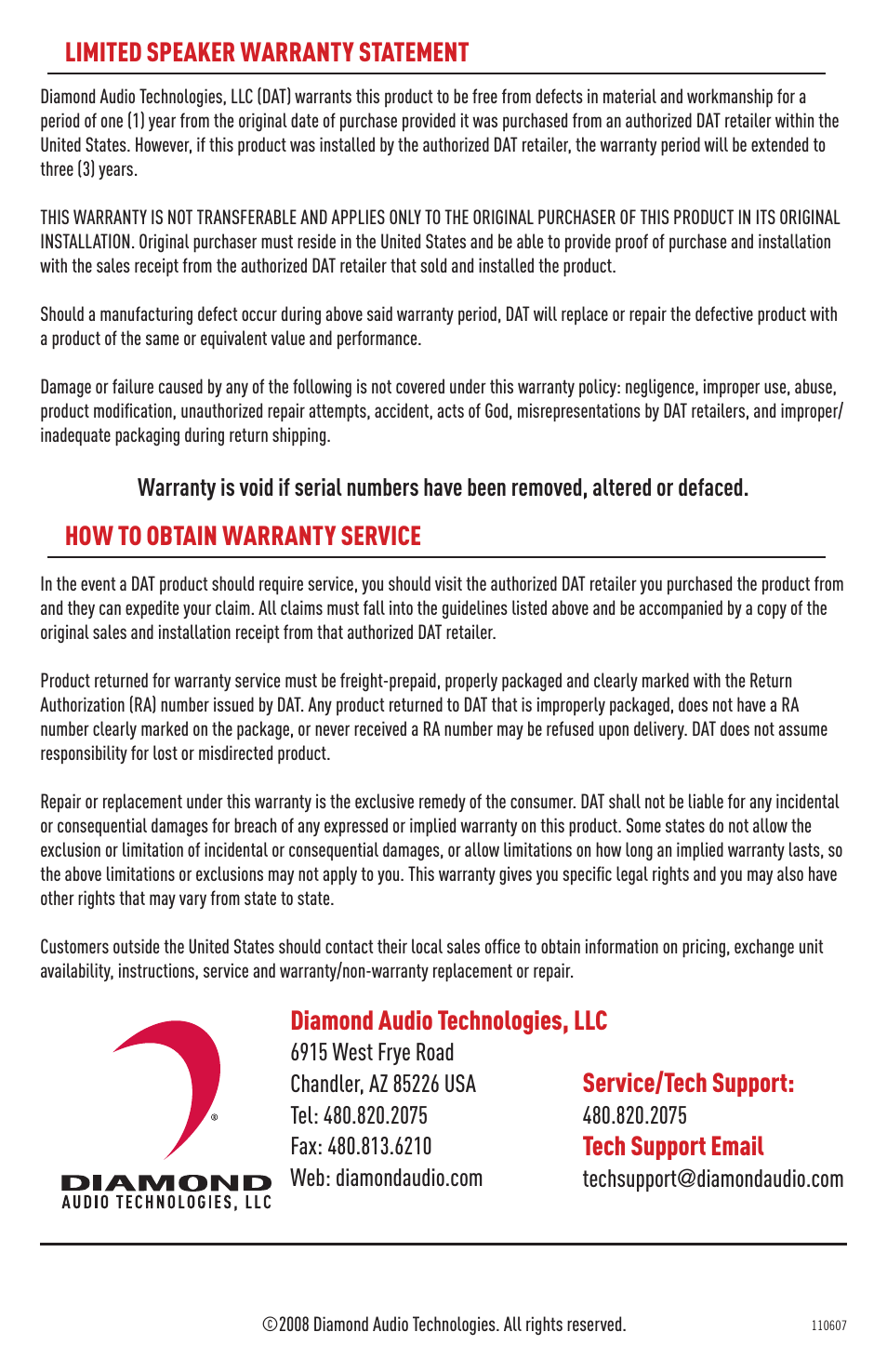 LIMITED SPEAKER WARRANTY STATEMENT

Diamond Audio Technologies, LLC (DAT) warrants this product to be free from defects in material and workmanship for a period of one (1) year from the original date of purchase provided it was purchased from an authorized DAT retailer within the United States. However, if this product was installed by the authorized DAT retailer, the warranty period will be extended to three (3) years.

THIS WARRANTY IS NOT TRANSFERABLE AND APPLIES ONLY TO THE ORIGINAL PURCHASER OF THIS PRODUCT IN ITS ORIGINAL INSTALLATION. Original purchaser must reside in the United States and be able to provide proof of purchase and installation with the sales receipt from the authorized DAT retailer that sold and installed the product.

Should a manufacturing defect occur during above said warranty period, DAT will replace or repair the defective product with a product of the same or equivalent value and performance.

Damage or failure caused by any of the following is not covered under this warranty policy: negligence, improper use, abuse, product modification, unauthorized repair attempts, accident, acts of God, misrepresentations by DAT retailers, and improper/inadequate packaging during return shipping.

Warranty is void if serial numbers have been removed, altered or defaced.

HOW TO OBTAIN WARRANTY SERVICE

In the event a DAT product should require service, you should visit the authorized DAT retailer you purchased the product from and they can expedite your claim. All claims must fall into the guidelines listed above and be accompanied by a copy of the original sales and installation receipt from that authorized DAT retailer.

Product returned for warranty service must be freight-prepaid, properly packaged and clearly marked with the Return Authorization (RA) number issued by DAT. Any product returned to DAT that is improperly packaged, does not have a RA number clearly marked on the package, or never received a RA number may be refused upon delivery. DAT does not assume responsibility for lost or misdirected product.

Repair or replacement under this warranty is the exclusive remedy of the consumer. DAT shall not be liable for any incidental or consequential damages for breach of any expressed or implied warranty on this product. Some states do not allow the exclusion or limitation of incidental or consequential damages, or allow limitations on how long an implied warranty lasts, so the above limitations or exclusions may not apply to you. This warranty gives you specific legal rights and you may also have other rights that may vary from state to state.

Customers outside the United States should contact their local sales office to obtain information on pricing, exchange unit availability, instructions, service and warranty/non-warranty replacement or repair.

® DIAMOND AUDIO TECHNOLOGIES, LLC

Diamond Audio Technologies, LLC
6915 West Frye Road
Chandler, AZ 85226 USA
Tel: 480.820.2075
Fax: 480.813.6210
Web: diamondaudio.com

Service/Tech Support:
480.820.2075
Tech Support Email
techsupport@diamondaudio.com

©2008 Diamond Audio Technologies. All rights reserved.

110607